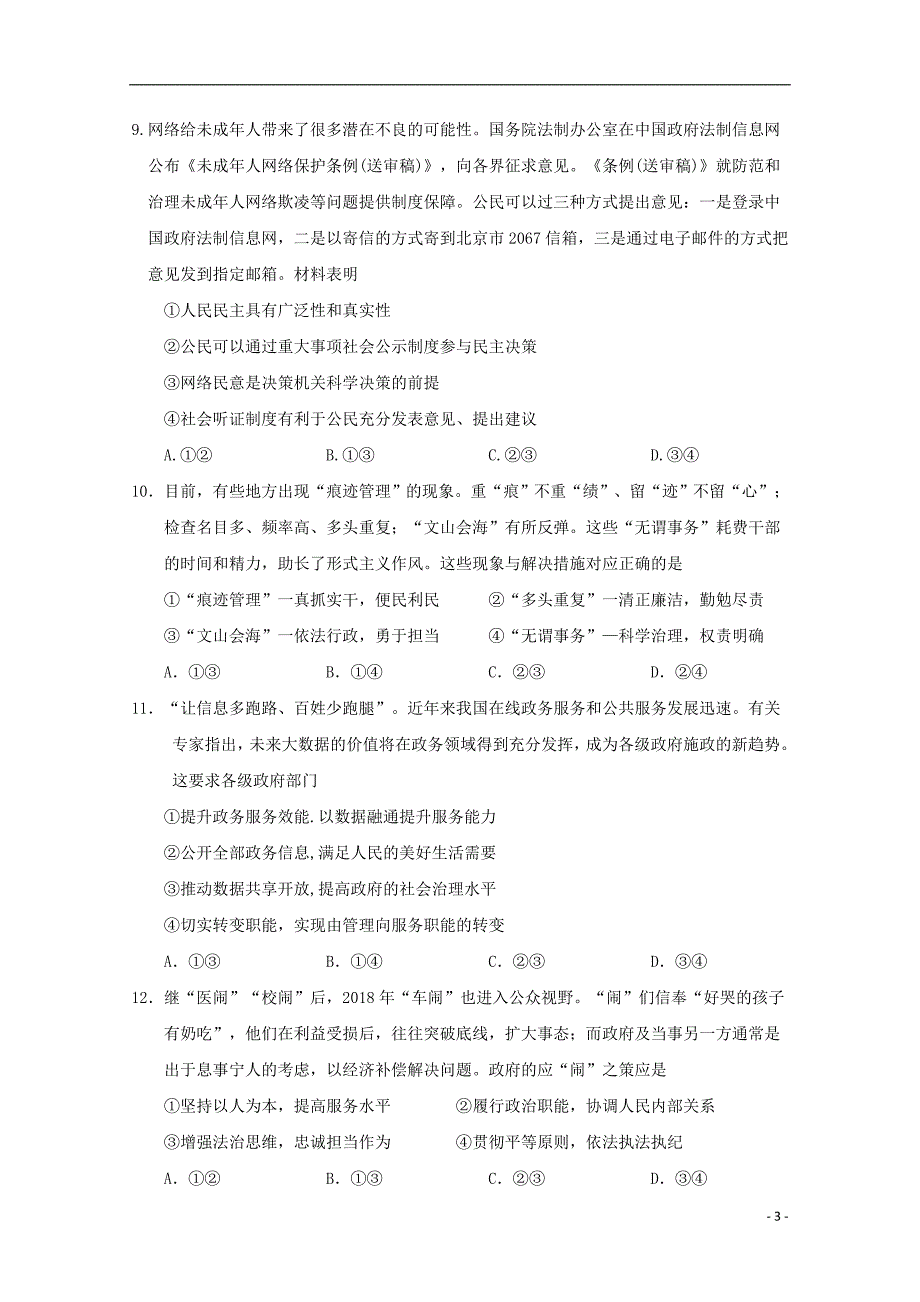 9.网络给未成年人带来了很多潜在不良的可能性。国务院法制办公室在中国政府法制信息网公布《未成年人网络保护条例(送审稿)》，向各界征求意见。《条例(送审稿)》就防范和治理未成年人网络欺凌等问题提供制度保障。公民可以过三种方式提出意见：一是登录中国政府法制信息网，二是以寄信的方式寄到北京市 2067 信箱，三是通过电子邮件的方式把意见发到指定邮箱。材料表明

①人民民主具有广泛性和真实性

②公民可以通过重大事项社会公示制度参与民主决策

③网络民意是决策机关科学决策的前提

④社会听证制度有利于公民充分发表意见、提出建议

A.①② B.①③ C.②③ D.③④

10．目前，有些地方出现“痕迹管理”的现象。重“痕”不重“绩”、留“迹”不留“心”；检查名目多、频率高、多头重复；“文山会海”有所反弹。这些“无谓事务”耗费干部的时间和精力，助长了形式主义作风。这些现象与解决措施对应正确的是

①“痕迹管理”一真抓实干，便民利民 ②“多头重复”一清正廉洁，勤勉尽责

③“文山会海”一依法行政，勇于担当 ④“无谓事务”—科学治理，权责明确

A．①③ B．①④ C．②③ D．②④

11．“让信息多跑路、百姓少跑腿”。近年来我国在线政务服务和公共服务发展迅速。有关专家指出，未来大数据的价值将在政务领域得到充分发挥，成为各级政府施政的新趋势。这要求各级政府部门

①提升政务服务效能.以数据融通提升服务能力

②公开全部政务信息,满足人民的美好生活需要

③推动数据共享开放,提高政府的社会治理水平

④切实转变职能，实现由管理向服务职能的转变

A．①③ B．①④ C．②③ D．③④

12．继“医闹”“校闹”后，2018 年“车闹”也进入公众视野。“闹”们信奉“好哭的孩子有奶吃”，他们在利益受损后，往往突破底线，扩大事态；而政府及当事另一方通常是出于息事宁人的考虑，以经济补偿解决问题。政府的应“闹”之策应是

①坚持以人为本，提高服务水平 ②履行政治职能，协调人民内部关系

③增强法治思维，忠诚担当作为 ④贯彻平等原则，依法执法执纪

A．①② B．①③ C．②③ D．③④

- 3 -